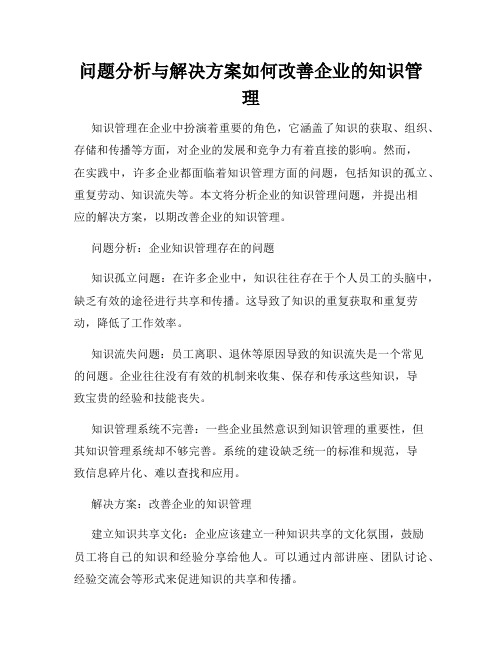 问题分析与解决方案如何改善企业的知识管理

知识管理在企业中扮演着重要的角色，它涵盖了知识的获取、组织、存储和传播等方面，对企业的发展和竞争力有着直接的影响。然而，在实践中，许多企业都面临着知识管理方面的问题，包括知识的孤立、重复劳动、知识流失等。本文将分析企业的知识管理问题，并提出相应的解决方案，以期改善企业的知识管理。

问题分析：企业知识管理存在的问题

知识孤立问题：在许多企业中，知识往往存在于个人员工的头脑中，缺乏有效的途径进行共享和传播。这导致了知识的重复获取和重复劳动，降低了工作效率。

知识流失问题：员工离职、退休等原因导致的知识流失是一个常见的问题。企业往往没有有效的机制来收集、保存和传承这些知识，导致宝贵的经验和技能丧失。

知识管理系统不完善：一些企业虽然意识到知识管理的重要性，但其知识管理系统却不够完善。系统的建设缺乏统一的标准和规范，导致信息碎片化、难以查找和应用。

解决方案：改善企业的知识管理

建立知识共享文化：企业应该建立一种知识共享的文化氛围，鼓励员工将自己的知识和经验分享给他人。可以通过内部讲座、团队讨论、经验交流会等形式来促进知识的共享和传播。